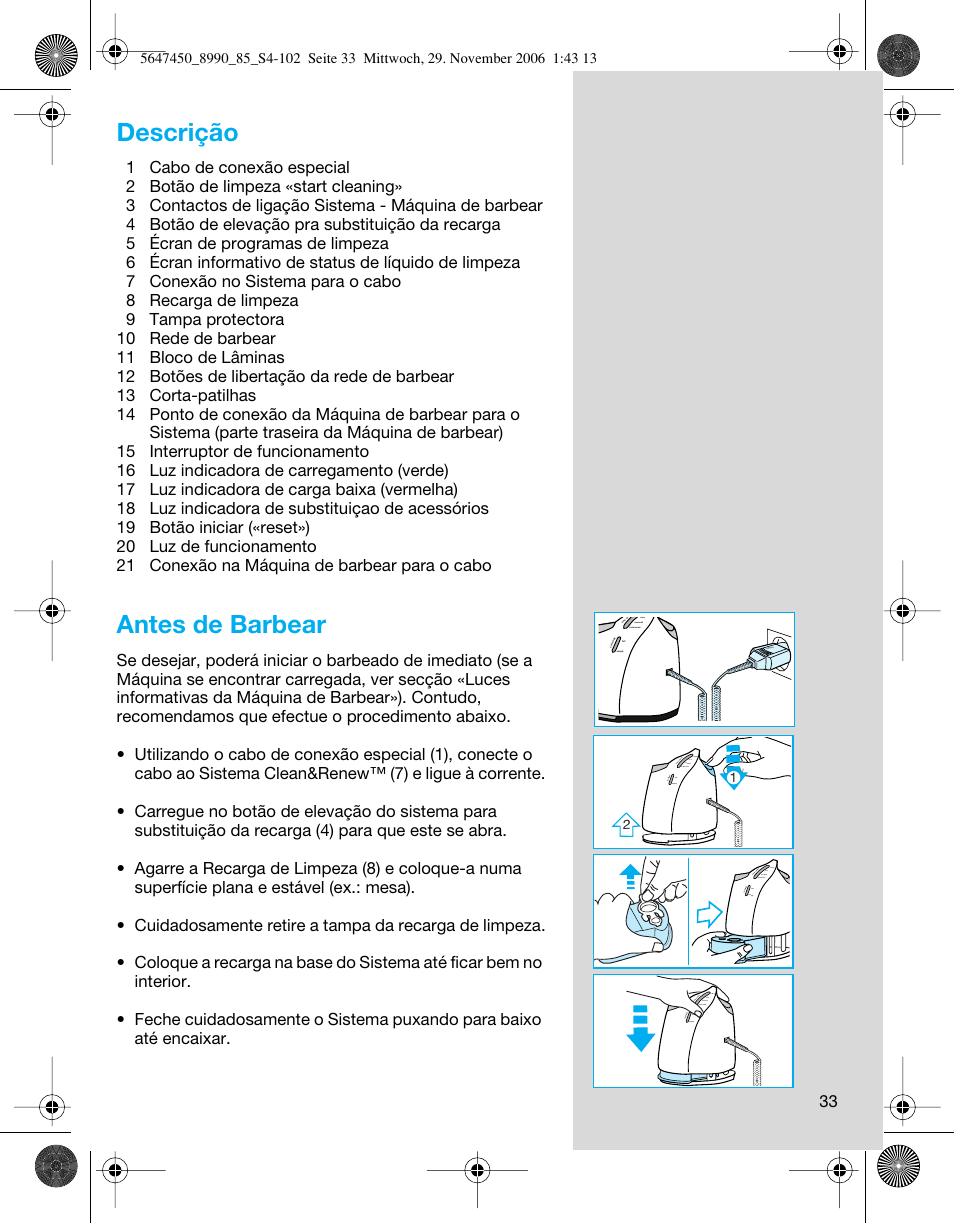 5647450_8990_85_S4-102 Seite 33 Mittwoch, 29. November 2006 1:43 13

Descrição

1 Cabo de conexão especial
2 Botão de limpeza «start cleaning»
3 Contactos de ligação Sistema - Máquina de barbear
4 Botão de elevação pra substituição da recarga
5 Écran de programas de limpeza
6 Écran informativo de status de líquido de limpeza
7 Conexão no Sistema para o cabo
8 Recarga de limpeza
9 Tampa protectora
10 Rede de barbear
11 Bloco de Lâminas
12 Botões de libertação da rede de barbear
13 Corta-patilhas
14 Ponto de conexão da Máquina de barbear para o Sistema (parte traseira da Máquina de barbear)
15 Interruptor de funcionamento
16 Luz indicadora de carregamento (verde)
17 Luz indicadora de carga baixa (vermelha)
18 Luz indicadora de substituiçao de acessórios
19 Botão iniciar («reset»)
20 Luz de funcionamento
21 Conexão na Máquina de barbear para o cabo

Antes de Barbear

Se desejar, poderá iniciar o barbeado de imediato (se a Máquina se encontrar carregada, ver secção «Luces informativas da Máquina de Barbear»). Contudo, recomendamos que efectue o procedimento abaixo.

• Utilizando o cabo de conexão especial (1), conecte o cabo ao Sistema Clean&Renew™ (7) e ligue à corrente.

• Carregue no botão de elevação do sistema para substituição da recarga (4) para que este se abra.

• Agarre a Recarga de Limpeza (8) e coloque-a numa superfície plana e estável (ex.: mesa).

• Cuidadosamente retire a tampa da recarga de limpeza.

• Coloque a recarga na base do Sistema até ficar bem no interior.

• Feche cuidadosamente o Sistema puxando para baixo até encaixar.

1
2

33